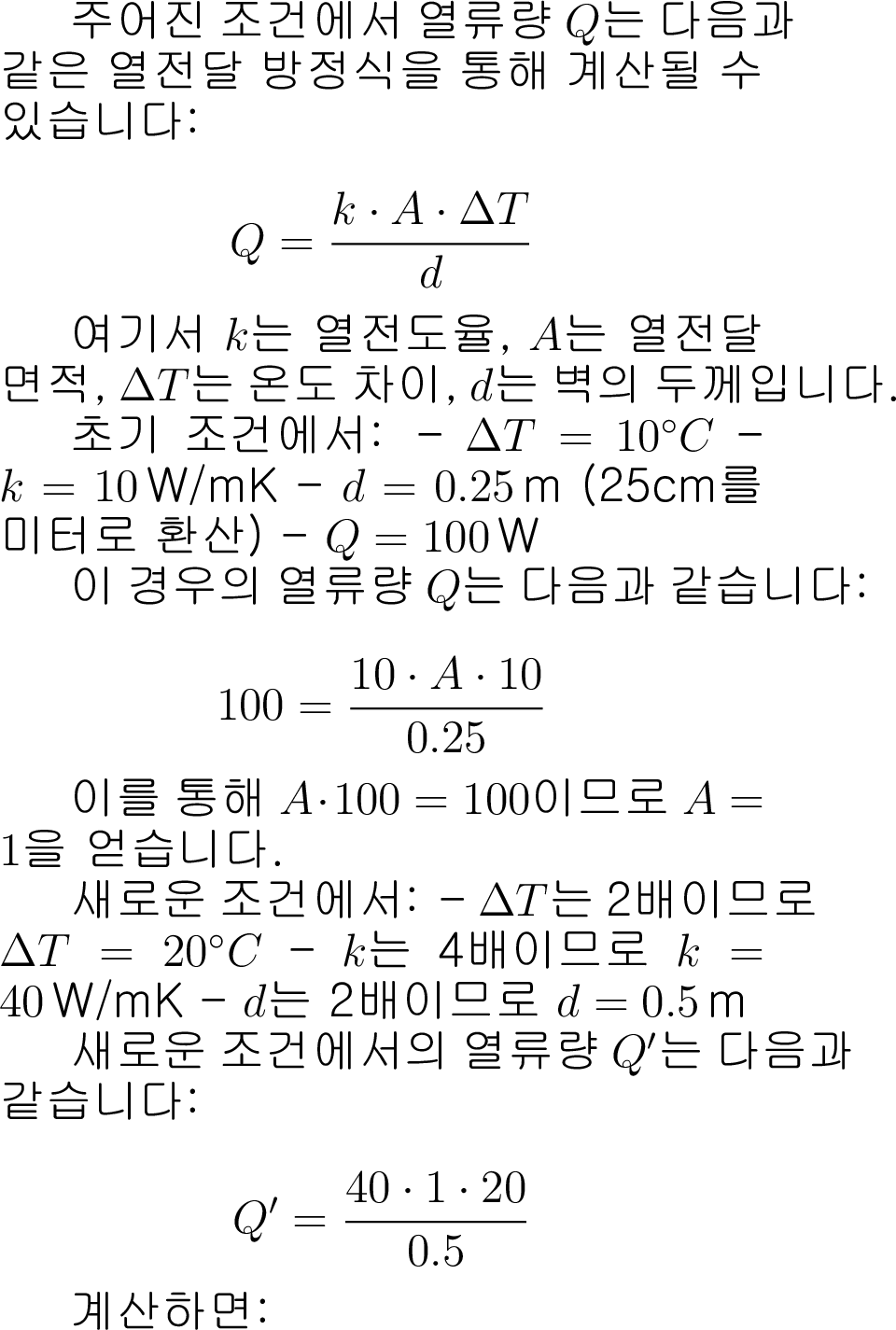 주어진 조건에서 열류량 $Q$는 다음과 같은 열전달 방정식을 통해 계산될 수 있습니다:

$Q = \frac{k \cdot A \cdot \Delta T}{d}$

여기서 $k$는 열전도율, $A$는 열전달 면적, $\Delta T$는 온도 차이, $d$는 벽의 두께입니다.

초기 조건에서: - $\Delta T = 10°C$ - $k = 10$ W/mK - $d = 0.25$ m (25cm를 미터로 환산) - $Q = 100$ W

이 경우의 열류량 $Q$는 다음과 같습니다:

$100 = \frac{10 \cdot A \cdot 10}{0.25}$

이를 통해 $A \cdot 100 = 100$이므로 $A = 1$을 얻습니다.

새로운 조건에서: - $\Delta T$는 2배이므로 $\Delta T = 20°C$ - $k$는 4배이므로 $k = 40$ W/mK - $d$는 2배이므로 $d = 0.5$ m

새로운 조건에서의 열류량 $Q'$는 다음과 같습니다:

$Q' = \frac{40 \cdot 1 \cdot 20}{0.5}$

계산하면: